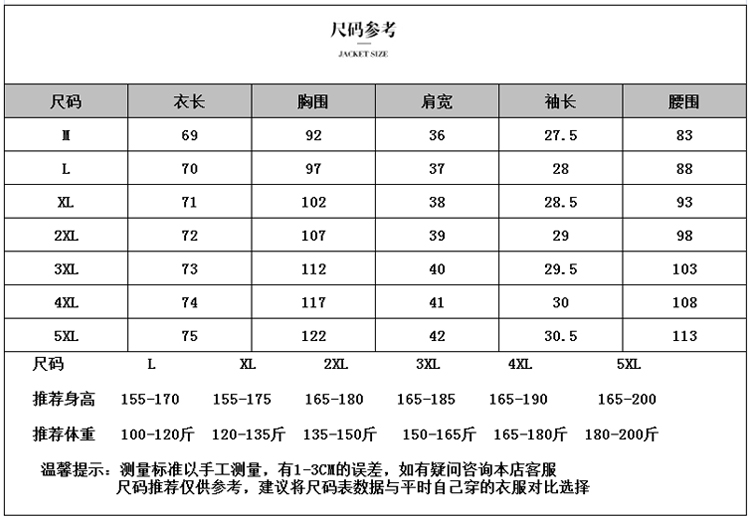 尺码参考
JACKET SIZE

| 尺码 | 衣长 | 胸围 | 肩宽 | 袖长 | 腰围 |
|---|---|---|---|---|---|
| M | 69 | 92 | 36 | 27.5 | 83 |
| L | 70 | 97 | 37 | 28 | 88 |
| XL | 71 | 102 | 38 | 28.5 | 93 |
| 2XL | 72 | 107 | 39 | 29 | 98 |
| 3XL | 73 | 112 | 40 | 29.5 | 103 |
| 4XL | 74 | 117 | 41 | 30 | 108 |
| 5XL | 75 | 122 | 42 | 30.5 | 113 |

| 尺码 | L | XL | 2XL | 3XL | 4XL | 5XL |
|---|---|---|---|---|---|---|
| 推荐身高 | 155-170 | 155-175 | 165-180 | 165-185 | 165-190 | 165-200 |
| 推荐体重 | 100-120斤 | 120-135斤 | 135-150斤 | 150-165斤 | 165-180斤 | 180-200斤 |

温馨提示：测量标准以手工测量，有1-3CM的误差，如有疑问咨询本店客服
尺码推荐仅供参考，建议将尺码表数据与平时自己穿的衣服对比选择